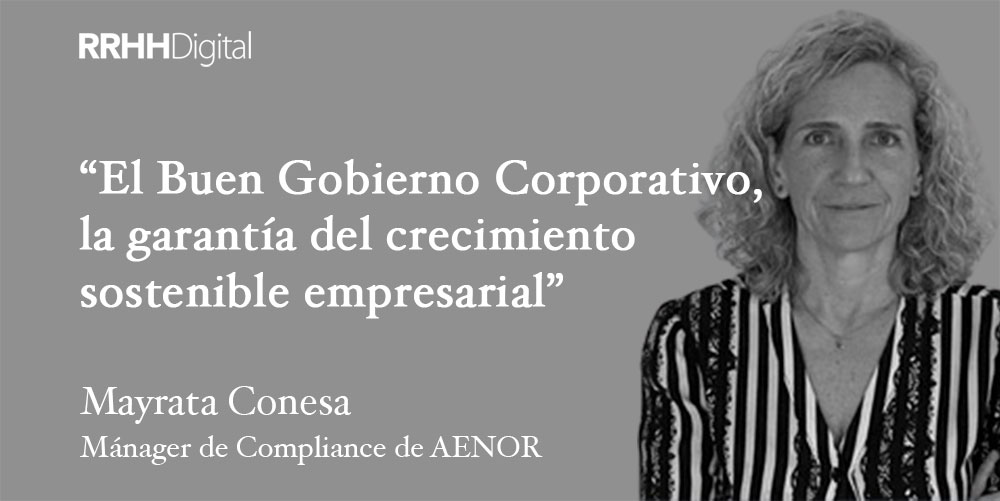 RRHHDigital

“El Buen Gobierno Corporativo, la garantía del crecimiento sostenible empresarial”

Mayrata Conesa
Mánager de Compliance de AENOR